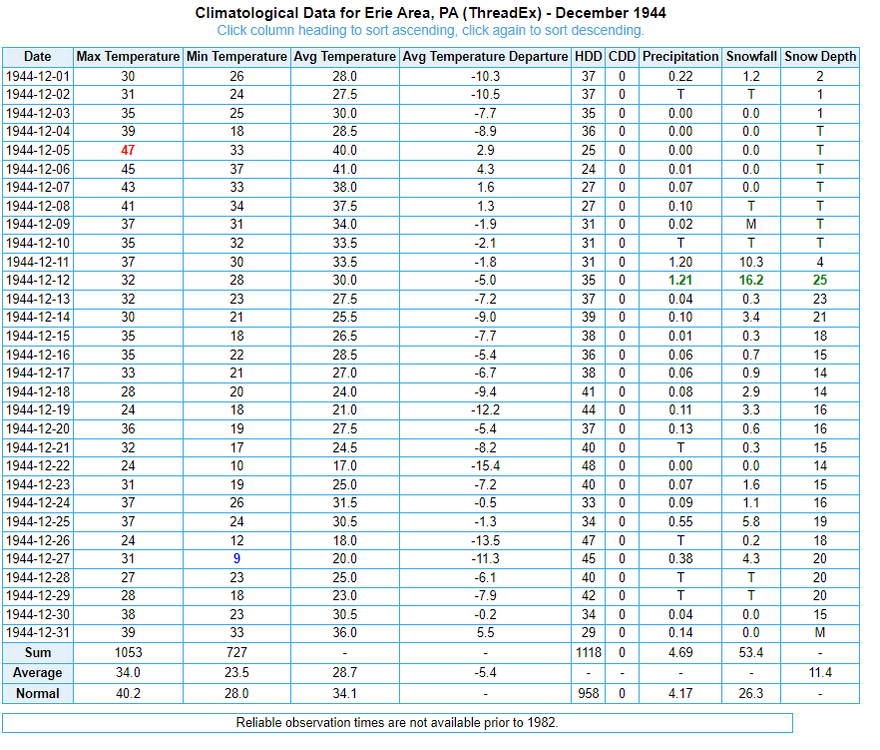 Climatological Data for Erie Area, PA (ThreadEx) - December 1944
Click column heading to sort ascending, click again to sort descending.

| Date | Max Temperature | Min Temperature | Avg Temperature | Avg Temperature Departure | HDD | CDD | Precipitation | Snowfall | Snow Depth |
|---|---|---|---|---|---|---|---|---|---|
| 1944-12-01 | 30 | 26 | 28.0 | -10.3 | 37 | 0 | 0.22 | 1.2 | 2 |
| 1944-12-02 | 31 | 24 | 27.5 | -10.5 | 37 | 0 | T | T | 1 |
| 1944-12-03 | 35 | 25 | 30.0 | -7.7 | 35 | 0 | 0.00 | 0.0 | 1 |
| 1944-12-04 | 39 | 18 | 28.5 | -8.9 | 36 | 0 | 0.00 | 0.0 | T |
| 1944-12-05 | 47 | 33 | 40.0 | 2.9 | 25 | 0 | 0.00 | 0.0 | T |
| 1944-12-06 | 45 | 37 | 41.0 | 4.3 | 24 | 0 | 0.01 | 0.0 | T |
| 1944-12-07 | 43 | 33 | 38.0 | 1.6 | 27 | 0 | 0.07 | 0.0 | T |
| 1944-12-08 | 41 | 34 | 37.5 | 1.3 | 27 | 0 | 0.10 | T | T |
| 1944-12-09 | 37 | 31 | 34.0 | -1.9 | 31 | 0 | 0.02 | M | T |
| 1944-12-10 | 35 | 32 | 33.5 | -2.1 | 31 | 0 | T | T | T |
| 1944-12-11 | 37 | 30 | 33.5 | -1.8 | 31 | 0 | 1.20 | 10.3 | 4 |
| 1944-12-12 | 32 | 28 | 30.0 | -5.0 | 35 | 0 | 1.21 | 16.2 | 25 |
| 1944-12-13 | 32 | 23 | 27.5 | -7.2 | 37 | 0 | 0.04 | 0.3 | 23 |
| 1944-12-14 | 30 | 21 | 25.5 | -9.0 | 39 | 0 | 0.10 | 3.4 | 21 |
| 1944-12-15 | 35 | 18 | 26.5 | -7.7 | 38 | 0 | 0.01 | 0.3 | 18 |
| 1944-12-16 | 35 | 22 | 28.5 | -5.4 | 36 | 0 | 0.06 | 0.7 | 15 |
| 1944-12-17 | 33 | 21 | 27.0 | -6.7 | 38 | 0 | 0.06 | 0.9 | 14 |
| 1944-12-18 | 28 | 20 | 24.0 | -9.4 | 41 | 0 | 0.08 | 2.9 | 14 |
| 1944-12-19 | 24 | 18 | 21.0 | -12.2 | 44 | 0 | 0.11 | 3.3 | 16 |
| 1944-12-20 | 36 | 19 | 27.5 | -5.4 | 37 | 0 | 0.13 | 0.6 | 16 |
| 1944-12-21 | 32 | 17 | 24.5 | -8.2 | 40 | 0 | T | 0.3 | 15 |
| 1944-12-22 | 24 | 10 | 17.0 | -15.4 | 48 | 0 | 0.00 | 0.0 | 14 |
| 1944-12-23 | 31 | 19 | 25.0 | -7.2 | 40 | 0 | 0.07 | 1.6 | 15 |
| 1944-12-24 | 37 | 26 | 31.5 | -0.5 | 33 | 0 | 0.09 | 1.1 | 16 |
| 1944-12-25 | 37 | 24 | 30.5 | -1.3 | 34 | 0 | 0.55 | 5.8 | 19 |
| 1944-12-26 | 24 | 12 | 18.0 | -13.5 | 47 | 0 | T | 0.2 | 18 |
| 1944-12-27 | 31 | 9 | 20.0 | -11.3 | 45 | 0 | 0.38 | 4.3 | 20 |
| 1944-12-28 | 27 | 23 | 25.0 | -6.1 | 40 | 0 | T | T | 20 |
| 1944-12-29 | 28 | 18 | 23.0 | -7.9 | 42 | 0 | T | T | 20 |
| 1944-12-30 | 38 | 23 | 30.5 | -0.2 | 34 | 0 | 0.04 | 0.0 | 15 |
| 1944-12-31 | 39 | 33 | 36.0 | 5.5 | 29 | 0 | 0.14 | 0.0 | M |
| Sum | 1053 | 727 | - | - | 1118 | 0 | 4.69 | 53.4 | - |
| Average | 34.0 | 23.5 | 28.7 | -5.4 | - | - | - | - | 11.4 |
| Normal | 40.2 | 28.0 | 34.1 | - | 958 | 0 | 4.17 | 26.3 | - |

Reliable observation times are not available prior to 1982.